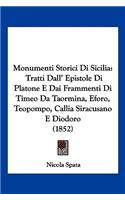 Monumenti Storici Di Sicilia: Tratti Dall' Epistole Di Platone E Dai Frammenti Di Timeo Da Taormina, Eforo, Teopompo, Callia Siracusano E Diodoro (1852)

Nicola Spata